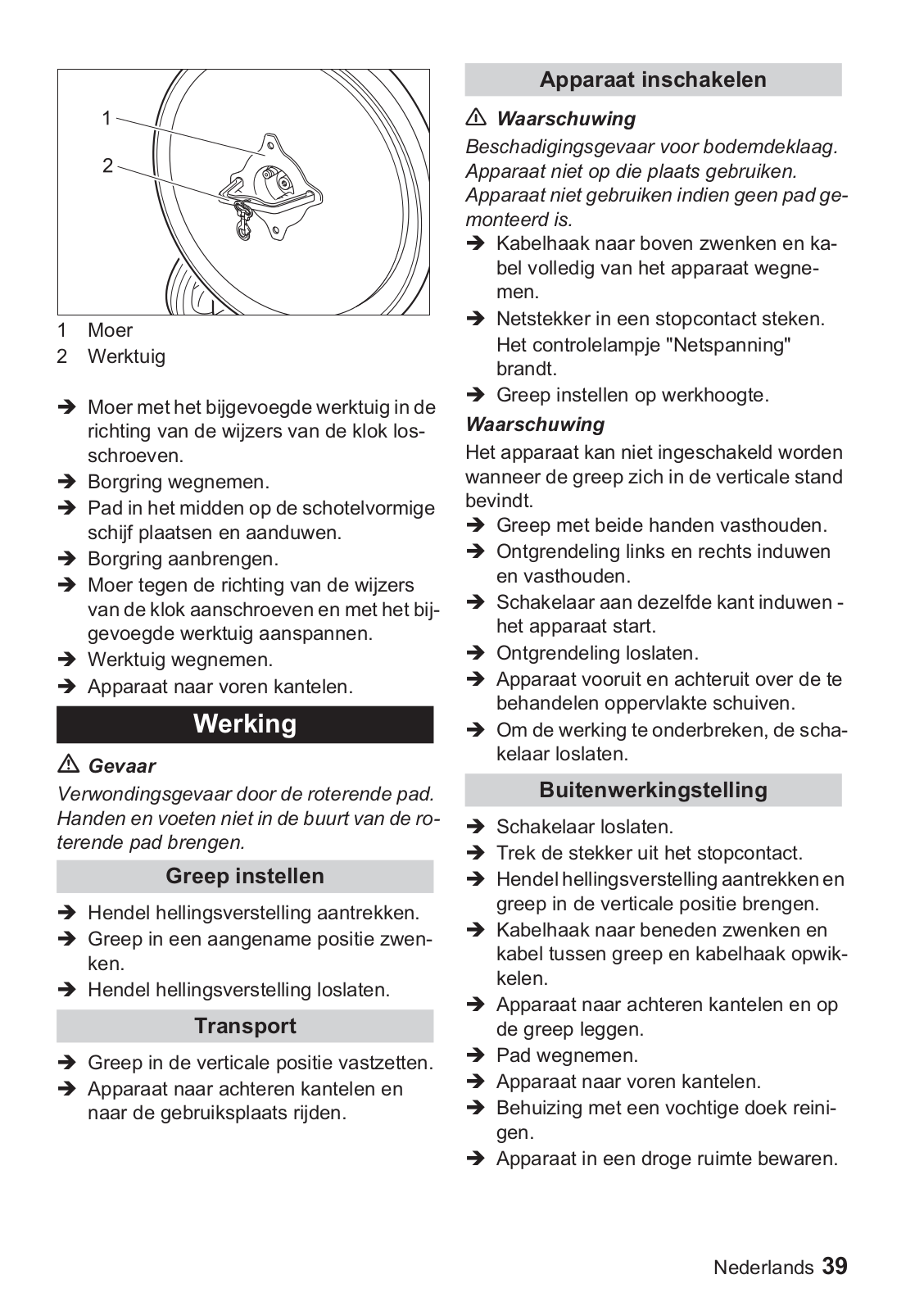 1
2

1 Moer
2 Werktuig

➔ Moer met het bijgevoegde werktuig in de richting van de wijzers van de klok losschroeven.
➔ Borgring wegnemen.
➔ Pad in het midden op de schotelvormige schijf plaatsen en aanduwen.
➔ Borgring aanbrengen.
➔ Moer tegen de richting van de wijzers van de klok aanschroeven en met het bijgevoegde werktuig aanspannen.
➔ Werktuig wegnemen.
➔ Apparaat naar voren kantelen.

Werking

⚠ Gevaar
Verwondingsgevaar door de roterende pad. Handen en voeten niet in de buurt van de roterende pad brengen.

Greep instellen

➔ Hendel hellingsverstelling aantrekken.
➔ Greep in een aangename positie zwenken.
➔ Hendel hellingsverstelling loslaten.

Transport

➔ Greep in de verticale positie vastzetten.
➔ Apparaat naar achteren kantelen en naar de gebruiksplaats rijden.

Apparaat inschakelen

⚠ Waarschuwing
Beschadigingsgevaar voor bodemdeklaag. Apparaat niet op die plaats gebruiken. Apparaat niet gebruiken indien geen pad gemonteerd is.
➔ Kabelhaak naar boven zwenken en kabel volledig van het apparaat wegnemen.
➔ Netstekker in een stopcontact steken. Het controlelampje "Netspanning" brandt.
➔ Greep instellen op werkhoogte.
Waarschuwing
Het apparaat kan niet ingeschakeld worden wanneer de greep zich in de verticale stand bevindt.
➔ Greep met beide handen vasthouden.
➔ Ontgrendeling links en rechts induwen en vasthouden.
➔ Schakelaar aan dezelfde kant induwen - het apparaat start.
➔ Ontgrendeling loslaten.
➔ Apparaat vooruit en achteruit over de te behandelen oppervlakte schuiven.
➔ Om de werking te onderbreken, de schakelaar loslaten.

Buitenwerkingstelling

➔ Schakelaar loslaten.
➔ Trek de stekker uit het stopcontact.
➔ Hendel hellingsverstelling aantrekken en greep in de verticale positie brengen.
➔ Kabelhaak naar beneden zwenken en kabel tussen greep en kabelhaak opwikkelen.
➔ Apparaat naar achteren kantelen en op de greep leggen.
➔ Pad wegnemen.
➔ Apparaat naar voren kantelen.
➔ Behuizing met een vochtige doek reinigen.
➔ Apparaat in een droge ruimte bewaren.

Nederlands 39